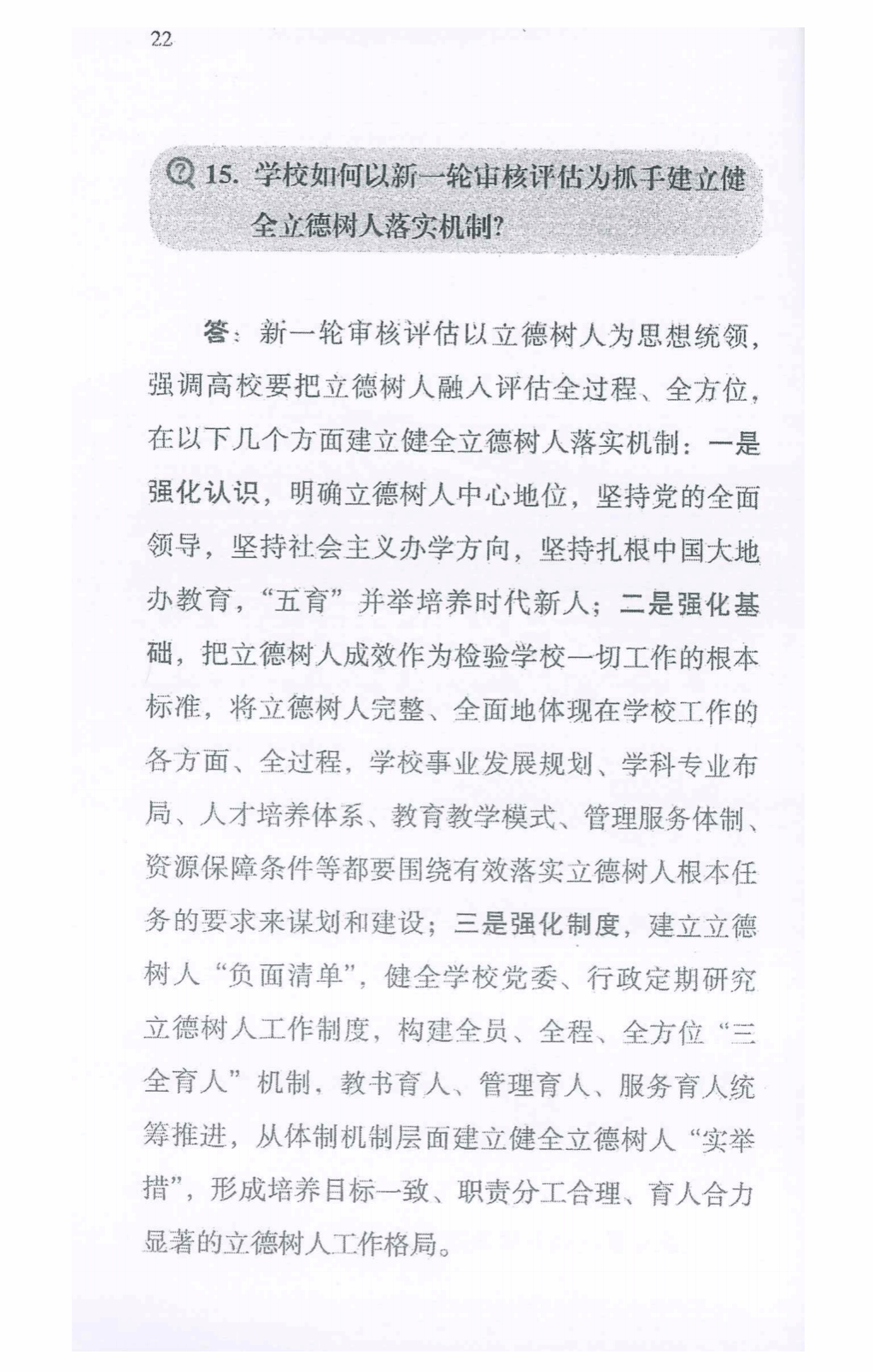 22

15. 学校如何以新一轮审核评估为抓手建立健全立德树人落实机制?

答：新一轮审核评估以立德树人为思想统领，强调高校要把立德树人融入评估全过程、全方位，在以下几个方面建立健全立德树人落实机制：一是强化认识，明确立德树人中心地位，坚持党的全面领导，坚持社会主义办学方向，坚持扎根中国大地办教育，“五育”并举培养时代新人；二是强化基础，把立德树人成效作为检验学校一切工作的根本标准，将立德树人完整、全面地体现在学校工作的各方面、全过程，学校事业发展规划、学科专业布局、人才培养体系、教育教学模式、管理服务体制、资源保障条件等都要围绕有效落实立德树人根本任务的要求来谋划和建设；三是强化制度，建立立德树人“负面清单”，健全学校党委、行政定期研究立德树人工作制度，构建全员、全程、全方位“三全育人”机制，教书育人、管理育人、服务育人统筹推进，从体制机制层面建立健全立德树人“实举措”，形成培养目标一致、职责分工合理、育人合力显著的立德树人工作格局。